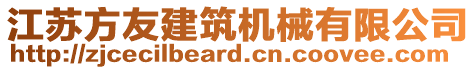 江苏方友建筑机械有限公司
http://zjcecilbeard.cn.coovee.com